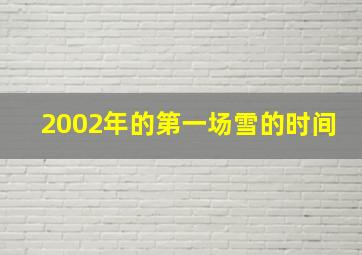 2002年的第一场雪的时间